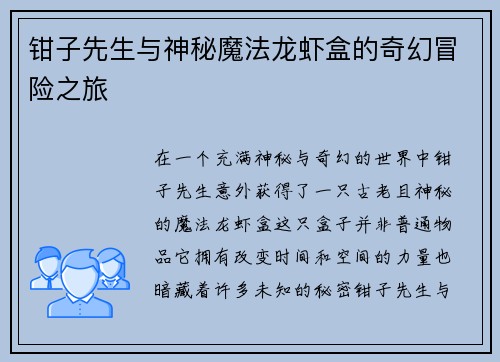 钳子先生与神秘魔法龙虾盒的奇幻冒险之旅

在一个充满神秘与奇幻的世界中钳子先生意外获得了一只古老且神秘的魔法龙虾盒这只盒子并非普通物品它拥有改变时间和空间的力量也暗藏着许多未知的秘密钳子先生与